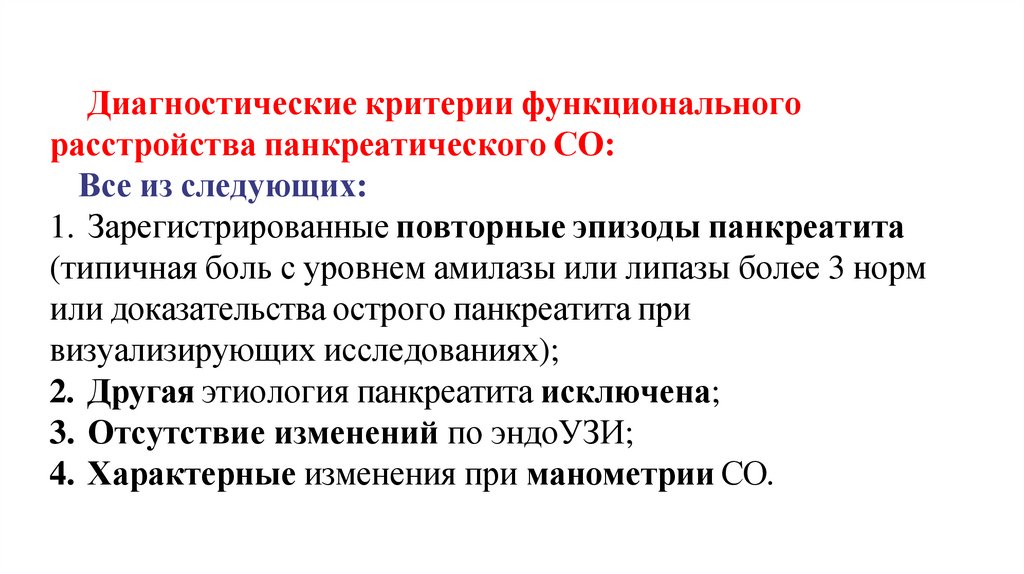 Диагностические критерии функционального расстройства панкреатического СО:

Все из следующих:

1. Зарегистрированные повторные эпизоды панкреатита (типичная боль с уровнем амилазы или липазы более 3 норм или доказательства острого панкреатита при визуализирующих исследованиях);
2. Другая этиология панкреатита исключена;
3. Отсутствие изменений по эндоУЗИ;
4. Характерные изменения при манометрии СО.